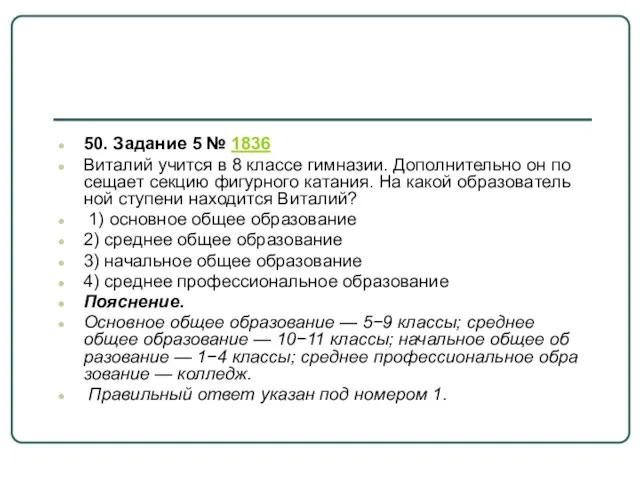 50. Задание 5 № 1836

Виталий учится в 8 классе гимназии. Дополнительно он посещает секцию фигурного катания. На какой образовательной ступени находится Виталий?

1) основное общее образование

2) среднее общее образование

3) начальное общее образование

4) среднее профессиональное образование

Пояснение.

Основное общее образование — 5−9 классы; среднее общее образование — 10−11 классы; начальное общее образование — 1−4 классы; среднее профессиональное образование — колледж.

Правильный ответ указан под номером 1.